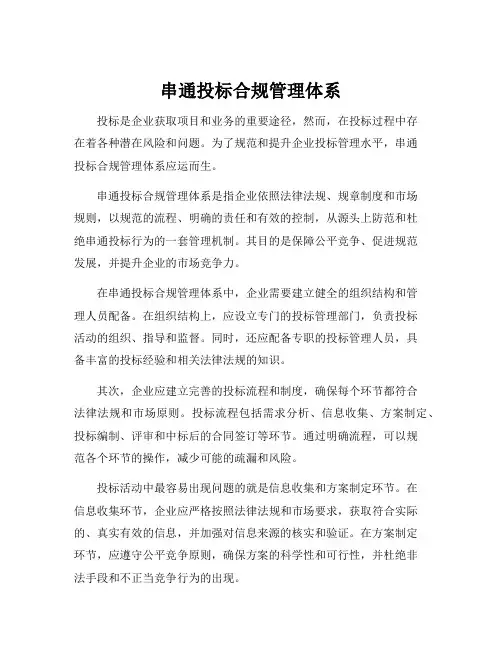 串通投标合规管理体系

投标是企业获取项目和业务的重要途径，然而，在投标过程中存在着各种潜在风险和问题。为了规范和提升企业投标管理水平，串通投标合规管理体系应运而生。

串通投标合规管理体系是指企业依照法律法规、规章制度和市场规则，以规范的流程、明确的责任和有效的控制，从源头上防范和杜绝串通投标行为的一套管理机制。其目的是保障公平竞争、促进规范发展，并提升企业的市场竞争力。

在串通投标合规管理体系中，企业需要建立健全的组织结构和管理人员配备。在组织结构上，应设立专门的投标管理部门，负责投标活动的组织、指导和监督。同时，还应配备专职的投标管理人员，具备丰富的投标经验和相关法律法规的知识。

其次，企业应建立完善的投标流程和制度，确保每个环节都符合法律法规和市场原则。投标流程包括需求分析、信息收集、方案制定、投标编制、评审和中标后的合同签订等环节。通过明确流程，可以规范各个环节的操作，减少可能的疏漏和风险。

投标活动中最容易出现问题的就是信息收集和方案制定环节。在信息收集环节，企业应严格按照法律法规和市场要求，获取符合实际的、真实有效的信息，并加强对信息来源的核实和验证。在方案制定环节，应遵守公平竞争原则，确保方案的科学性和可行性，并杜绝非法手段和不正当竞争行为的出现。